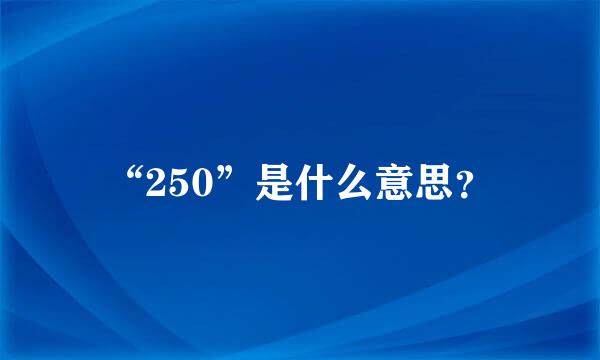 “250”是什么意思？